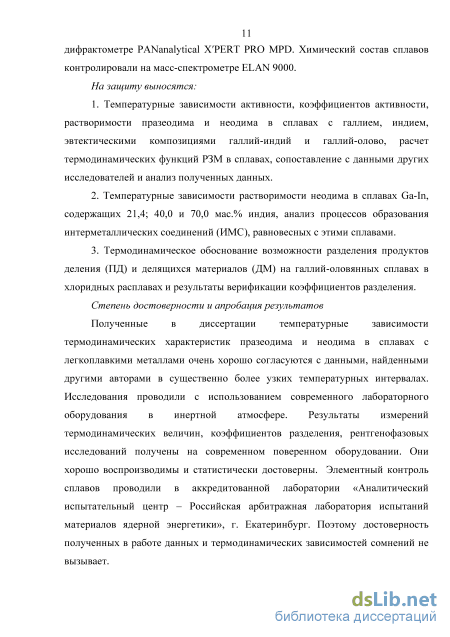 11

дифрактометре PANanalytical X'PERT PRO MPD. Химический состав сплавов контролировали на масс-спектрометре ELAN 9000.

На защиту выносятся:

1. Температурные зависимости активности, коэффициентов активности, растворимости празеодима и неодима в сплавах с галлием, индием, эвтектическими композициями галлий-индий и галлий-олово, расчет термодинамических функций РЗМ в сплавах, сопоставление с данными других исследователей и анализ полученных данных.

2. Температурные зависимости растворимости неодима в сплавах Ga-In, содержащих 21,4; 40,0 и 70,0 мас.% индия, анализ процессов образования интерметаллических соединений (ИМС), равновесных с этими сплавами.

3. Термодинамическое обоснование возможности разделения продуктов деления (ПД) и делящихся материалов (ДМ) на галлий-оловянных сплавах в хлоридных расплавах и результаты верификации коэффициентов разделения.

Степень достоверности и апробация результатов

Полученные в диссертации температурные зависимости термодинамических характеристик празеодима и неодима в сплавах с легкоплавкими металлами очень хорошо согласуются с данными, найденными другими авторами в существенно более узких температурных интервалах. Исследования проводили с использованием современного лабораторного оборудования в инертной атмосфере. Результаты измерений термодинамических величин, коэффициентов разделения, рентгенофазовых исследований получены на современном поверенном оборудовании. Они хорошо воспроизводимы и статистически достоверны. Элементный контроль сплавов проводили в аккредитованной лаборатории «Аналитический испытательный центр – Российская арбитражная лаборатория испытаний материалов ядерной энергетики», г. Екатеринбург. Поэтому достоверность полученных в работе данных и термодинамических зависимостей сомнений не вызывает.

dsLib.net
библиотека диссертаций